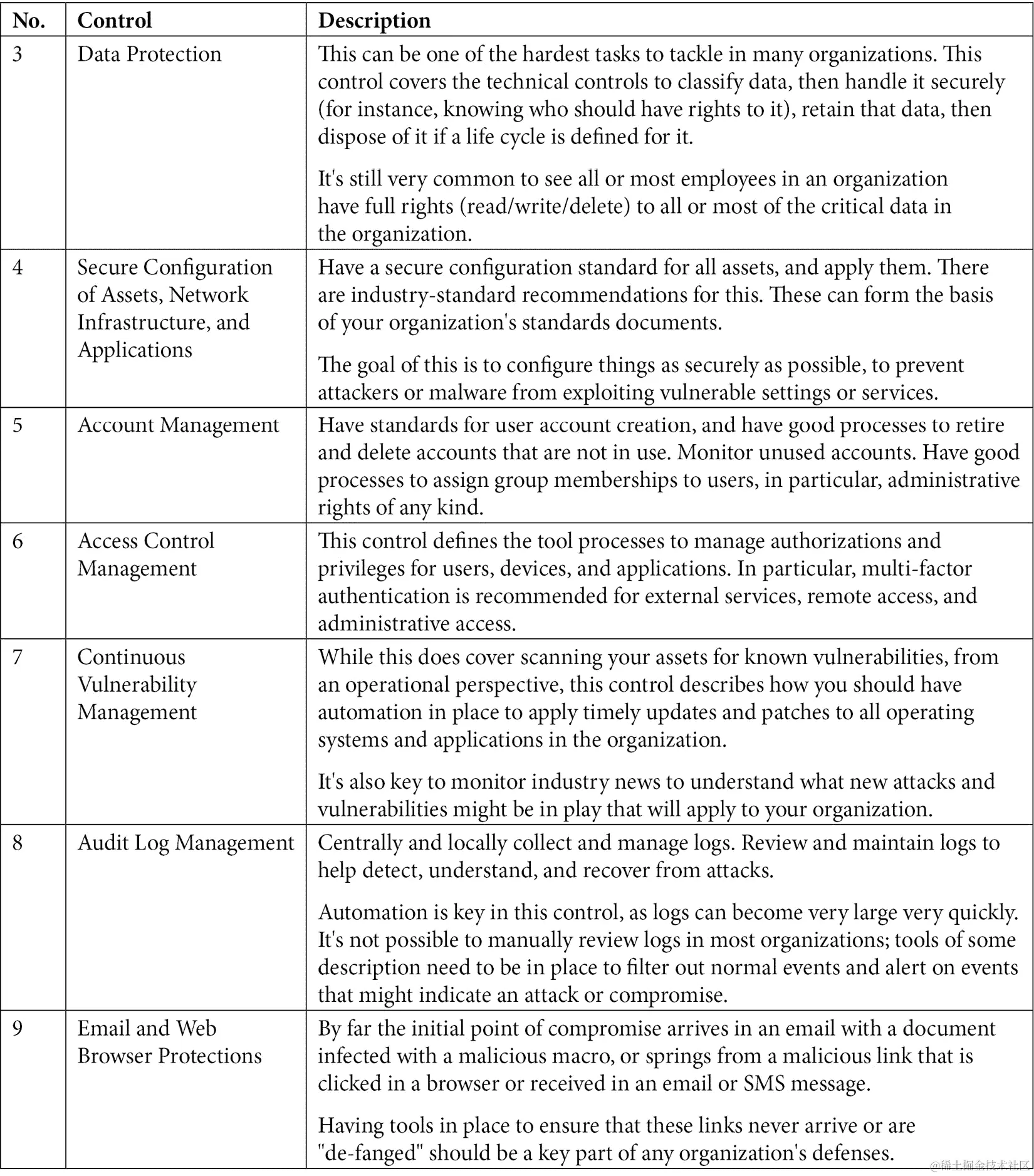 | No. | Control | Description |
|---|---|---|
| 3 | Data Protection | This can be one of the hardest tasks to tackle in many organizations. This control covers the technical controls to classify data, then handle it securely (for instance, knowing who should have rights to it), retain that data, then dispose of it if a life cycle is defined for it.<br><br>It's still very common to see all or most employees in an organization have full rights (read/write/delete) to all or most of the critical data in the organization. |
| 4 | Secure Configuration of Assets, Network Infrastructure, and Applications | Have a secure configuration standard for all assets, and apply them. There are industry-standard recommendations for this. These can form the basis of your organization's standards documents.<br><br>The goal of this is to configure things as securely as possible, to prevent attackers or malware from exploiting vulnerable settings or services. |
| 5 | Account Management | Have standards for user account creation, and have good processes to retire and delete accounts that are not in use. Monitor unused accounts. Have good processes to assign group memberships to users, in particular, administrative rights of any kind. |
| 6 | Access Control Management | This control defines the tool processes to manage authorizations and privileges for users, devices, and applications. In particular, multi-factor authentication is recommended for external services, remote access, and administrative access. |
| 7 | Continuous Vulnerability Management | While this does cover scanning your assets for known vulnerabilities, from an operational perspective, this control describes how you should have automation in place to apply timely updates and patches to all operating systems and applications in the organization.<br><br>It's also key to monitor industry news to understand what new attacks and vulnerabilities might be in play that will apply to your organization. |
| 8 | Audit Log Management | Centrally and locally collect and manage logs. Review and maintain logs to help detect, understand, and recover from attacks.<br><br>Automation is key in this control, as logs can become very large very quickly. It's not possible to manually review logs in most organizations; tools of some description need to be in place to filter out normal events and alert on events that might indicate an attack or compromise. |
| 9 | Email and Web Browser Protections | By far the initial point of compromise arrives in an email with a document infected with a malicious macro, or springs from a malicious link that is clicked in a browser or received in an email or SMS message.<br><br>Having tools in place to ensure that these links never arrive or are "de-fanged" should be a key part of any organization's defenses. |

@稀土掘金技术社区